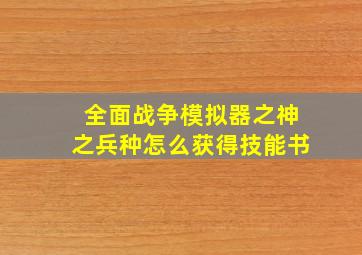 全面战争模拟器之神之兵种怎么获得技能书